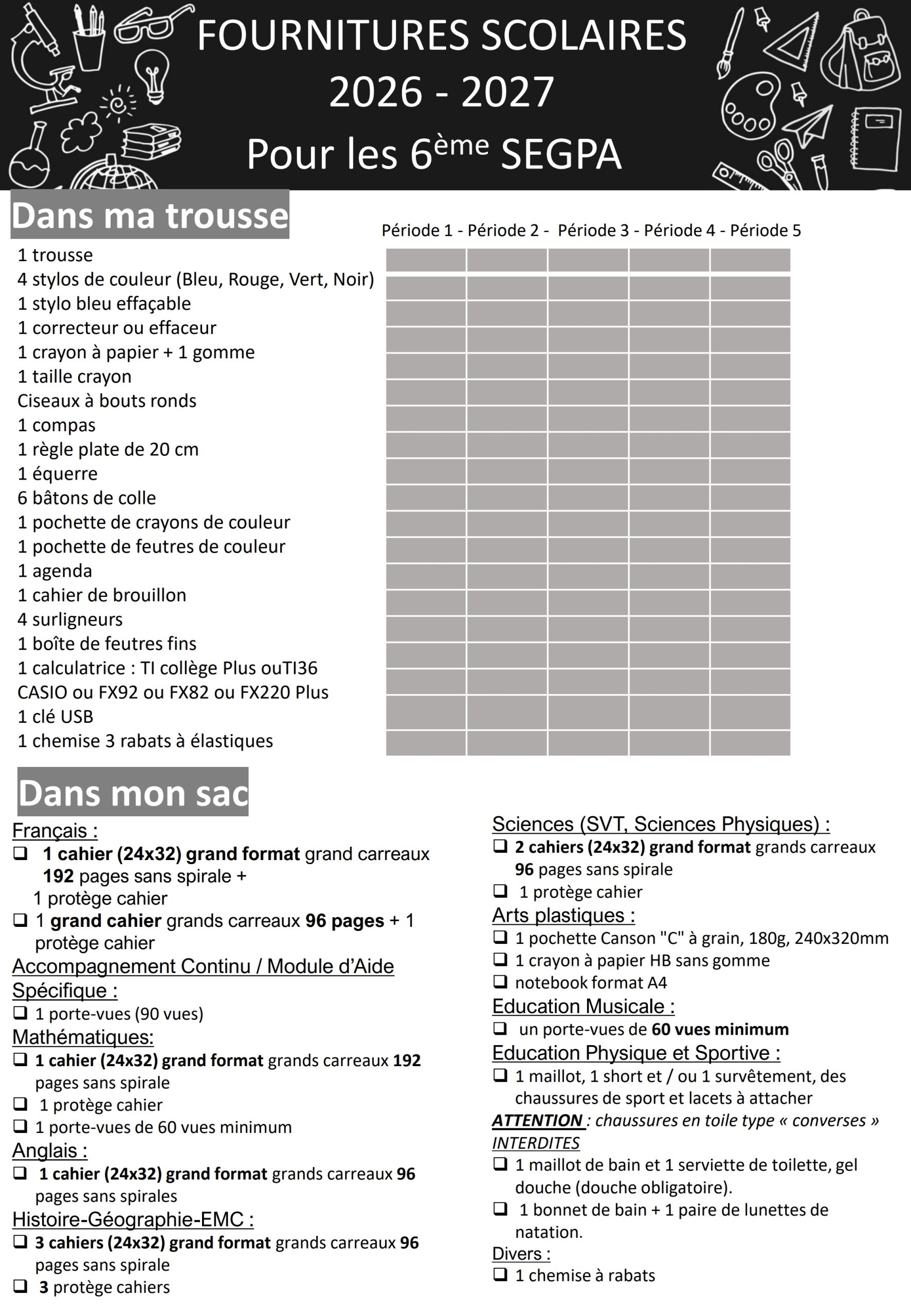 FOURNITURES SCOLAIRES
2026 - 2027
Pour les 6ème SEGPA

Dans ma trousse

Période 1 - Période 2 - Période 3 - Période 4 - Période 5

1 trousse
4 stylos de couleur (Bleu, Rouge, Vert, Noir)
1 stylo bleu effaçable
1 correcteur ou effaceur
1 crayon à papier + 1 gomme
1 taille crayon
Ciseaux à bouts ronds
1 compas
1 règle plate de 20 cm
1 équerre
6 bâtons de colle
1 pochette de crayons de couleur
1 pochette de feutres de couleur
1 agenda
1 cahier de brouillon
4 surligneurs
1 boîte de feutres fins
1 calculatrice : TI collège Plus ouTI36
CASIO ou FX92 ou FX82 ou FX220 Plus
1 clé USB
1 chemise 3 rabats à élastiques

Dans mon sac

Français :
❑ 1 cahier (24x32) grand format grand carreaux 192 pages sans spirale + 1 protège cahier
❑ 1 grand cahier grands carreaux 96 pages + 1 protège cahier
Accompagnement Continu / Module d'Aide Spécifique :
❑ 1 porte-vues (90 vues)
Mathématiques:
❑ 1 cahier (24x32) grand format grands carreaux 192 pages sans spirale
❑ 1 protège cahier
❑ 1 porte-vues de 60 vues minimum
Anglais :
❑ 1 cahier (24x32) grand format grands carreaux 96 pages sans spirales
Histoire-Géographie-EMC :
❑ 3 cahiers (24x32) grand format grands carreaux 96 pages sans spirale
❑ 3 protège cahiers

Sciences (SVT, Sciences Physiques) :
❑ 2 cahiers (24x32) grand format grands carreaux 96 pages sans spirale
❑ 1 protège cahier
Arts plastiques :
❑ 1 pochette Canson "C" à grain, 180g, 240x320mm
❑ 1 crayon à papier HB sans gomme
❑ notebook format A4
Education Musicale :
❑ un porte-vues de 60 vues minimum
Education Physique et Sportive :
❑ 1 maillot, 1 short et / ou 1 survêtement, des chaussures de sport et lacets à attacher
ATTENTION : chaussures en toile type « converses » INTERDITES
❑ 1 maillot de bain et 1 serviette de toilette, gel douche (douche obligatoire).
❑ 1 bonnet de bain + 1 paire de lunettes de natation.
Divers :
❑ 1 chemise à rabats